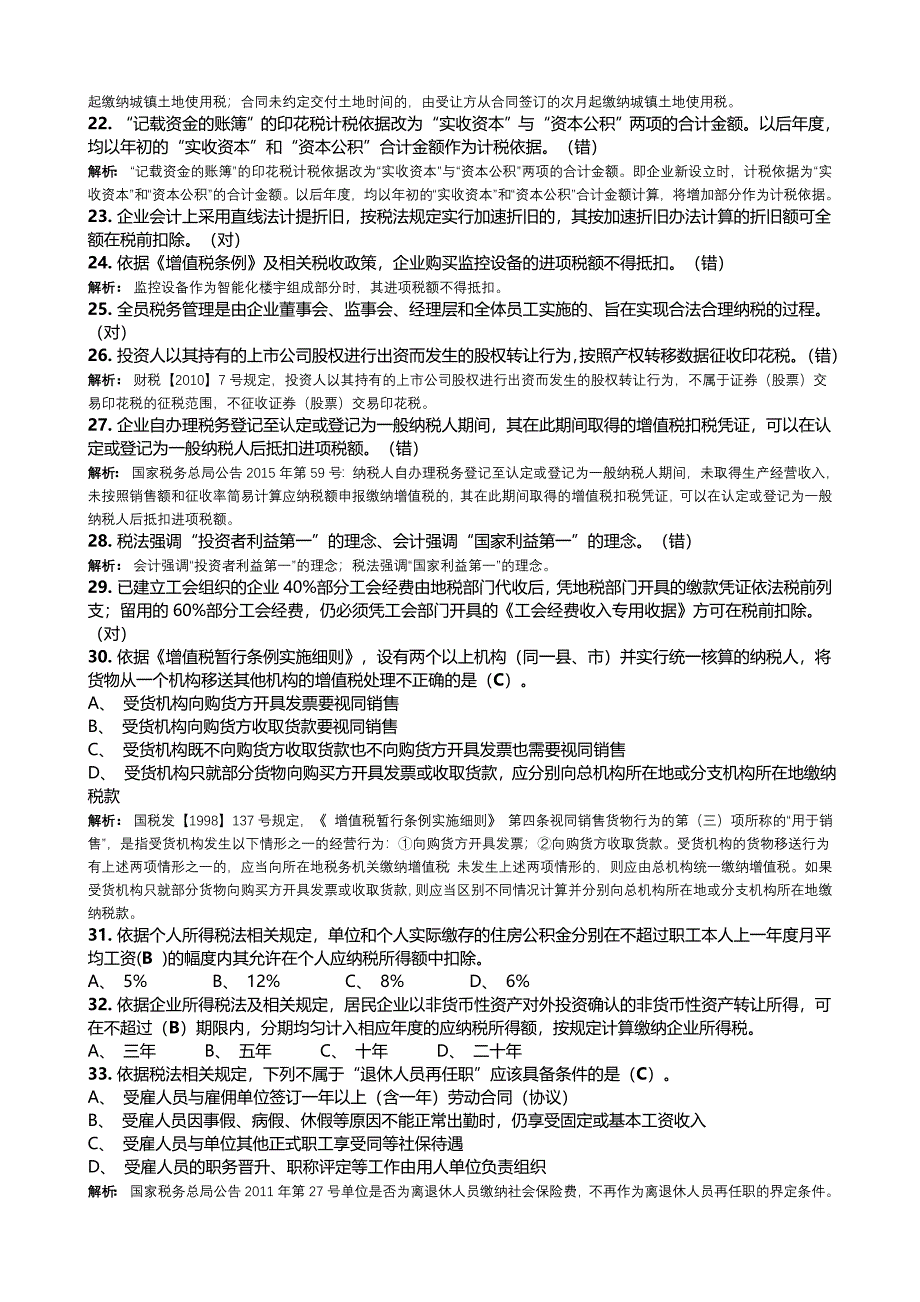 起缴纳城镇土地使用税；合同未约定交付土地时间的，由受让方从合同签订的次月起缴纳城镇土地使用税。

22. “记载资金的账簿”的印花税计税依据改为“实收资本”与“资本公积”两项的合计金额。以后年度，均以年初的“实收资本”和“资本公积”合计金额作为计税依据。（错）

解析：“记载资金的账簿”的印花税计税依据改为“实收资本”与“资本公积”两项的合计金额。即企业新设立时，计税依据为“实收资本”和“资本公积”的合计金额。以后年度，均以年初的“实收资本”和“资本公积”合计金额计算，将增加部分作为计税依据。

23. 企业会计上采用直线法计提折旧，按税法规定实行加速折旧的，其按加速折旧办法计算的折旧额可全额在税前扣除。（对）

24. 依据《增值税条例》及相关税收政策，企业购买监控设备的进项税额不得抵扣。（错）

解析：监控设备作为智能化楼宇组成部分时，其进项税额不得抵扣。

25. 全员税务管理是由企业董事会、监事会、经理层和全体员工实施的、旨在实现合法合理纳税的过程。（对）

26. 投资人以其持有的上市公司股权进行出资而发生的股权转让行为，按照产权转移数据征收印花税。（错）

解析：财税【2010】7 号规定，投资人以其持有的上市公司股权进行出资而发生的股权转让行为，不属于证券（股票）交易印花税的征税范围，不征收证券（股票）交易印花税。

27. 企业自办理税务登记至认定或登记为一般纳税人期间，其在此期间取得的增值税扣税凭证，可以在认定或登记为一般纳税人后抵扣进项税额。（错）

解析：国家税务总局公告 2015 年第 59 号：纳税人自办理税务登记至认定或登记为一般纳税人期间，未取得生产经营收入，未按照销售额和征收率简易计算应纳税额申报缴纳增值税的，其在此期间取得的增值税扣税凭证，可以在认定或登记为一般纳税人后抵扣进项税额。

28. 税法强调“投资者利益第一”的理念、会计强调“国家利益第一”的理念。（错）

解析：会计强调“投资者利益第一”的理念；税法强调“国家利益第一”的理念。

29. 已建立工会组织的企业 40%部分工会经费由地税部门代收后，凭地税部门开具的缴款凭证依法税前列支；留用的 60%部分工会经费，仍必须凭工会部门开具的《工会经费收入专用收据》方可在税前扣除。（对）

30. 依据《增值税暂行条例实施细则》，设有两个以上机构（同一县、市）并实行统一核算的纳税人，将货物从一个机构移送其他机构的增值税处理不正确的是（C）。

A、 受货机构向购货方开具发票要视同销售

B、 受货机构向购货方收取货款要视同销售

C、 受货机构既不向购货方收取货款也不向购货方开具发票也需要视同销售

D、 受货机构只就部分货物向购买方开具发票或收取货款，应分别向总机构所在地或分支机构所在地缴纳税款

解析：国税发【1998】137 号规定，《 增值税暂行条例实施细则》 第四条视同销售货物行为的第（三）项所称的“用于销售”，是指受货机构发生以下情形之一的经营行为：①向购货方开具发票；②向购货方收取货款。受货机构的货物移送行为有上述两项情形之一的，应当向所在地税务机关缴纳增值税 未发生上述两项情形的，则应由总机构统一缴纳增值税。如果受货机构只就部分货物向购买方开具发票或收取货款，则应当区别不同情况计算并分别向总机构所在地或分支机构所在地缴纳税款。

31. 依据个人所得税法相关规定，单位和个人实际缴存的住房公积金分别在不超过职工本人上一年度月平均工资(B )的幅度内其允许在个人应纳税所得额中扣除。

A、 5%　　B、 12%　　C、 8%　　D、 6%

32. 依据企业所得税法及相关规定，居民企业以非货币性资产对外投资确认的非货币性资产转让所得，可在不超过（B）期限内，分期均匀计入相应年度的应纳税所得额，按规定计算缴纳企业所得税。

A、 三年　　B、 五年　　C、 十年　　D、 二十年

33. 依据税法相关规定，下列不属于“退休人员再任职”应该具备条件的是（C）。

A、 受雇人员与雇佣单位签订一年以上（含一年）劳动合同（协议）

B、 受雇人员因事假、病假、休假等原因不能正常出勤时，仍享受固定或基本工资收入

C、 受雇人员与单位其他正式职工享受同等社保待遇

D、 受雇人员的职务晋升、职称评定等工作由用人单位负责组织

解析：国家税务总局公告 2011 年第 27 号单位是否为离退休人员缴纳社会保险费，不再作为离退休人员再任职的界定条件。